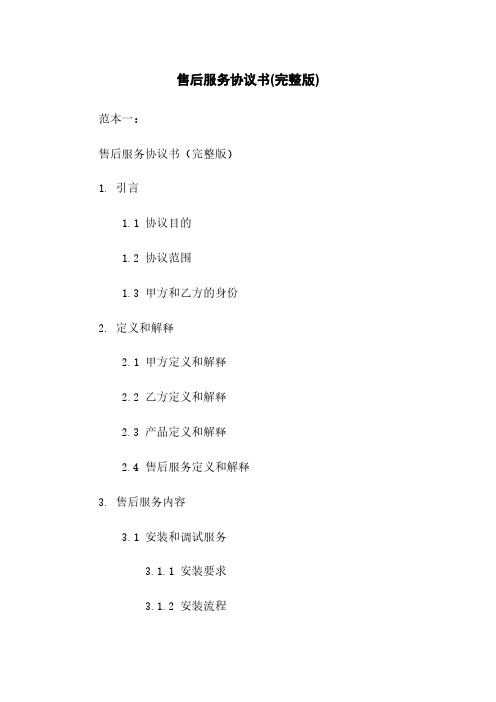 售后服务协议书(完整版)

范本一：

售后服务协议书（完整版）

1. 引言

1.1 协议目的

1.2 协议范围

1.3 甲方和乙方的身份

2. 定义和解释

2.1 甲方定义和解释

2.2 乙方定义和解释

2.3 产品定义和解释

2.4 售后服务定义和解释

3. 售后服务内容

3.1 安装和调试服务

3.1.1 安装要求

3.1.2 安装流程